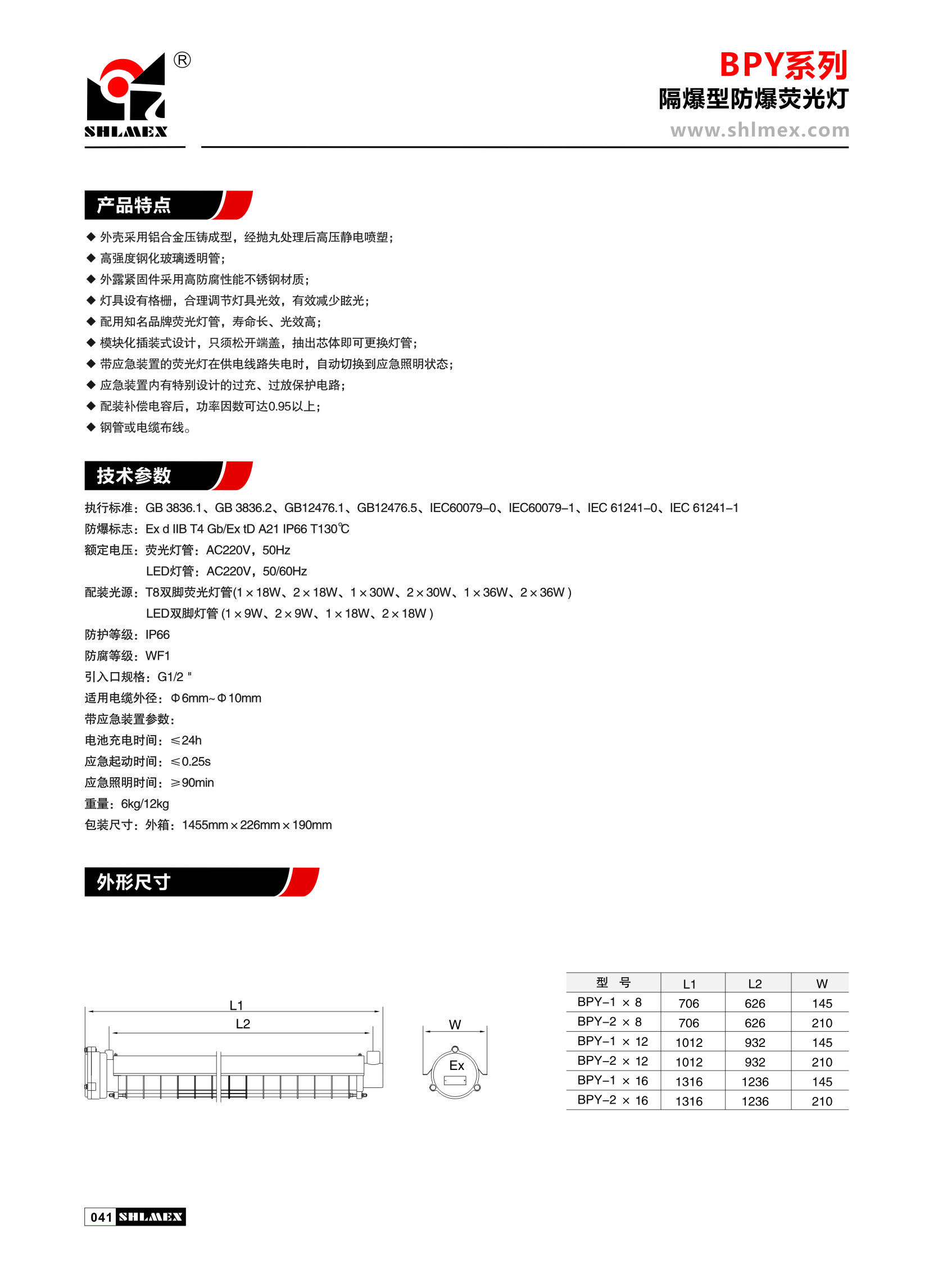 ®
SHLMEX

BPY系列
隔爆型防爆荧光灯
www.shlmex.com

产品特点

◆ 外壳采用铝合金压铸成型，经抛丸处理后高压静电喷塑；
◆ 高强度钢化玻璃透明管；
◆ 外露紧固件采用高防腐性能不锈钢材质；
◆ 灯具设有格栅，合理调节灯具光效，有效减少眩光；
◆ 配用知名品牌荧光灯管，寿命长、光效高；
◆ 模块化插装式设计，只须松开端盖，抽出芯体即可更换灯管；
◆ 带应急装置的荧光灯在供电线路失电时，自动切换到应急照明状态；
◆ 应急装置内有特别设计的过充、过放保护电路；
◆ 配装补偿电容后，功率因数可达0.95以上；
◆ 钢管或电缆布线。

技术参数

执行标准：GB 3836.1、GB 3836.2、GB12476.1、GB12476.5、IEC60079-0、IEC60079-1、IEC 61241-0、IEC 61241-1
防爆标志：Ex d IIB T4 Gb/Ex tD A21 IP66 T130℃
额定电压：荧光灯管：AC220V，50Hz
LED灯管：AC220V，50/60Hz
配装光源：T8双脚荧光灯管(1×18W、2×18W、1×30W、2×30W、1×36W、2×36W )
LED双脚灯管 (1×9W、2×9W、1×18W、2×18W )
防护等级：IP66
防腐等级：WF1
引入口规格：G1/2 "
适用电缆外径：Φ6mm~Φ10mm
带应急装置参数：
电池充电时间：≤24h
应急起动时间：≤0.25s
应急照明时间：≥90min
重量：6kg/12kg
包装尺寸：外箱：1455mm×226mm×190mm

外形尺寸

L1
L2
W
Ex

| 型 号 | L1 | L2 | W |
|---|---|---|---|
| BPY-1 × 8 | 706 | 626 | 145 |
| BPY-2 × 8 | 706 | 626 | 210 |
| BPY-1 × 12 | 1012 | 932 | 145 |
| BPY-2 × 12 | 1012 | 932 | 210 |
| BPY-1 × 16 | 1316 | 1236 | 145 |
| BPY-2 × 16 | 1316 | 1236 | 210 |

041 SHLMEX